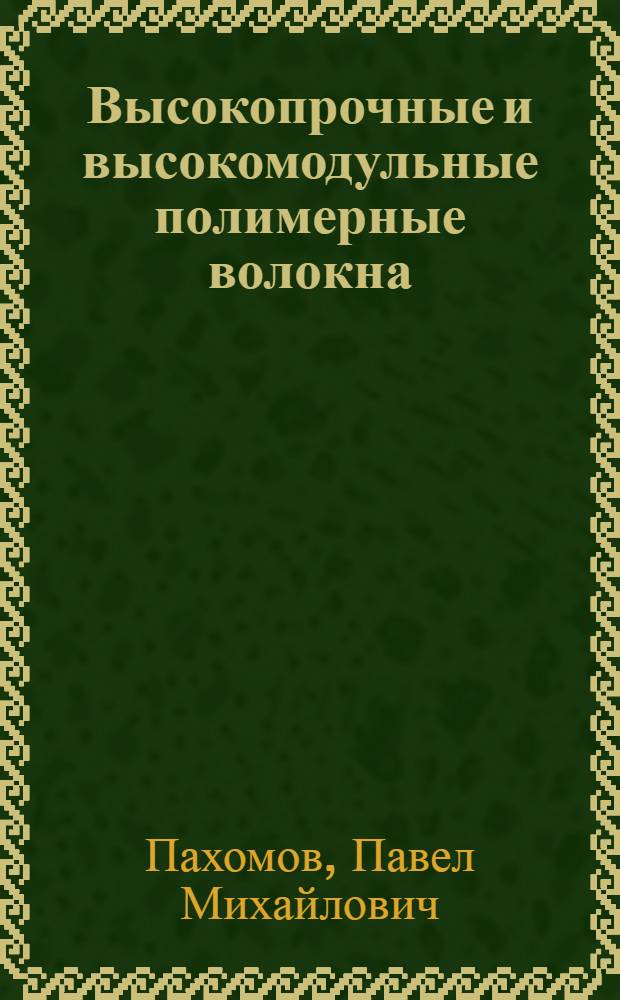 Высокопрочные и высокомодульные полимерные волокна

Пахомов, Павел Михайлович